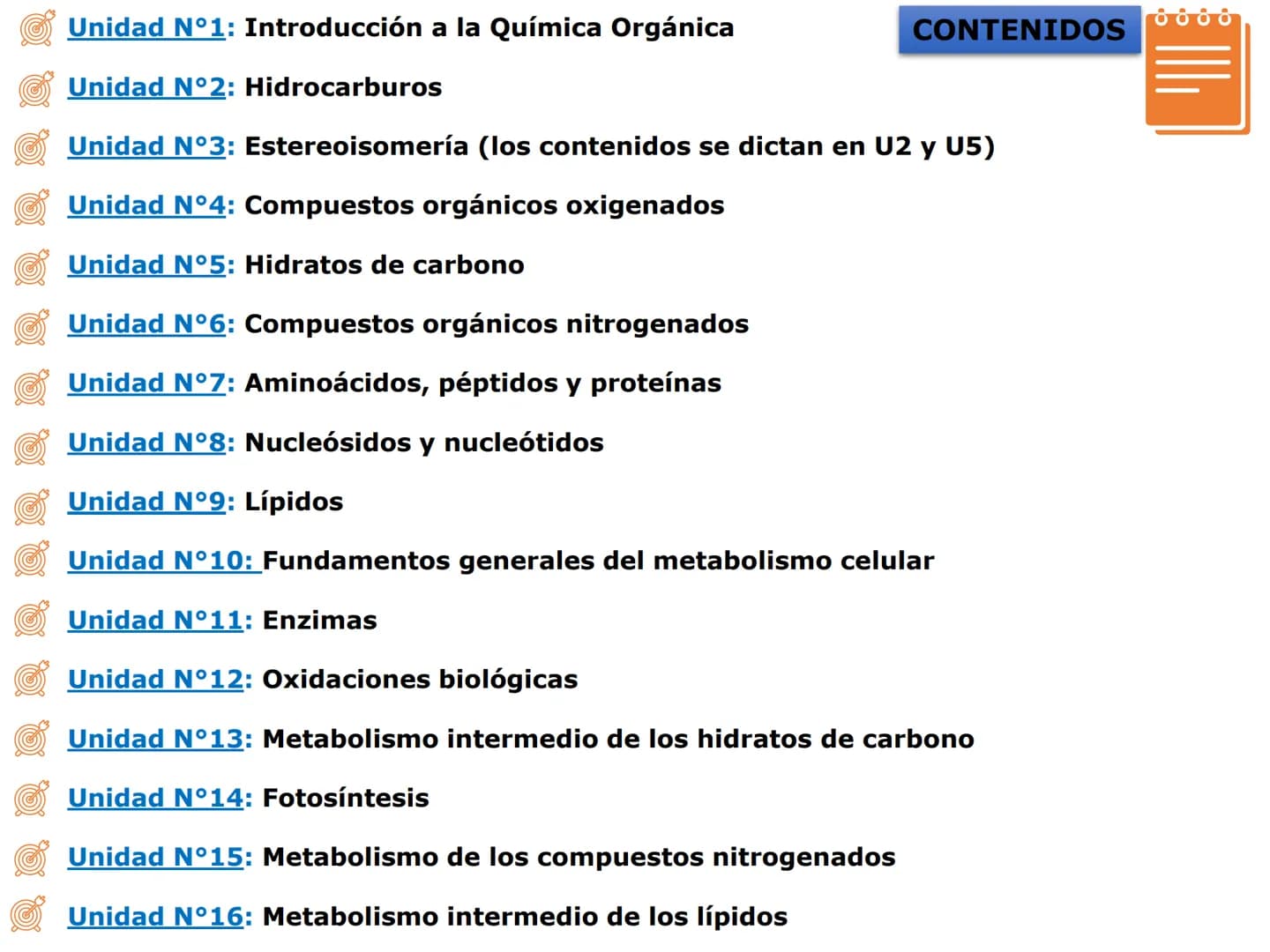 CONTENIDOS

Unidad N°1: Introducción a la Química Orgánica

Unidad N°2: Hidrocarburos

Unidad N°3: Estereoisomería (los contenidos se dictan en U2 y U5)

Unidad N°4: Compuestos orgánicos oxigenados

Unidad N°5: Hidratos de carbono

Unidad N°6: Compuestos orgánicos nitrogenados

Unidad N°7: Aminoácidos, péptidos y proteínas

Unidad N°8: Nucleósidos y nucleótidos

Unidad N°9: Lípidos

Unidad N°10: Fundamentos generales del metabolismo celular

Unidad N°11: Enzimas

Unidad N°12: Oxidaciones biológicas

Unidad N°13: Metabolismo intermedio de los hidratos de carbono

Unidad N°14: Fotosíntesis

Unidad N°15: Metabolismo de los compuestos nitrogenados

Unidad N°16: Metabolismo intermedio de los lípidos